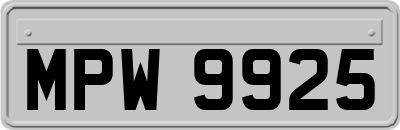 MPW 9925